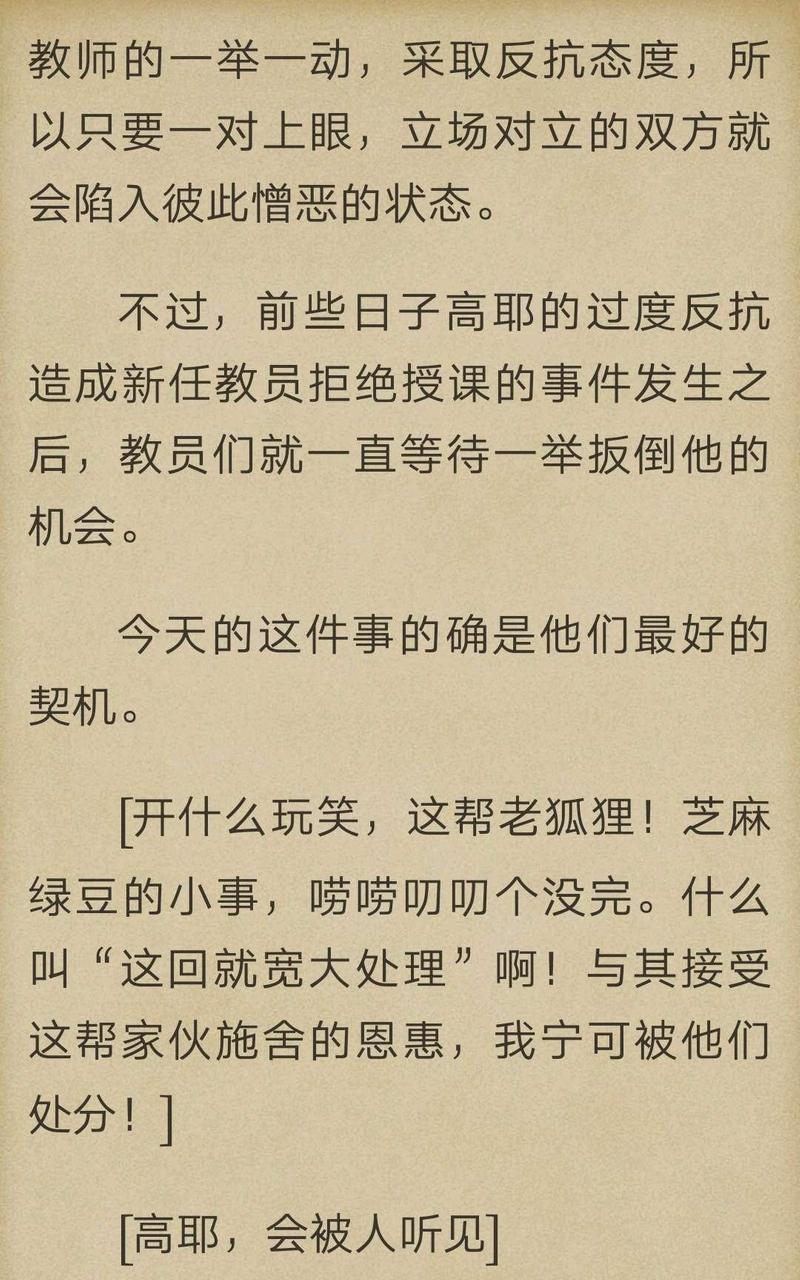 教师的一举一动，采取反抗态度，所以只要一对上眼，立场对立的双方就会陷入彼此憎恶的状态。

不过，前些日子高耶的过度反抗造成新任教员拒绝授课的事件发生之后，教员们就一直等待一举扳倒他的机会。

今天的这件事的确是他们最好的契机。

[开什么玩笑，这帮老狐狸！芝麻绿豆的小事，唠唠叨叨个没完。什么叫“这回就宽大处理”啊！与其接受这帮家伙施舍的恩惠，我宁可被他们处分！]

[高耶，会被人听见]